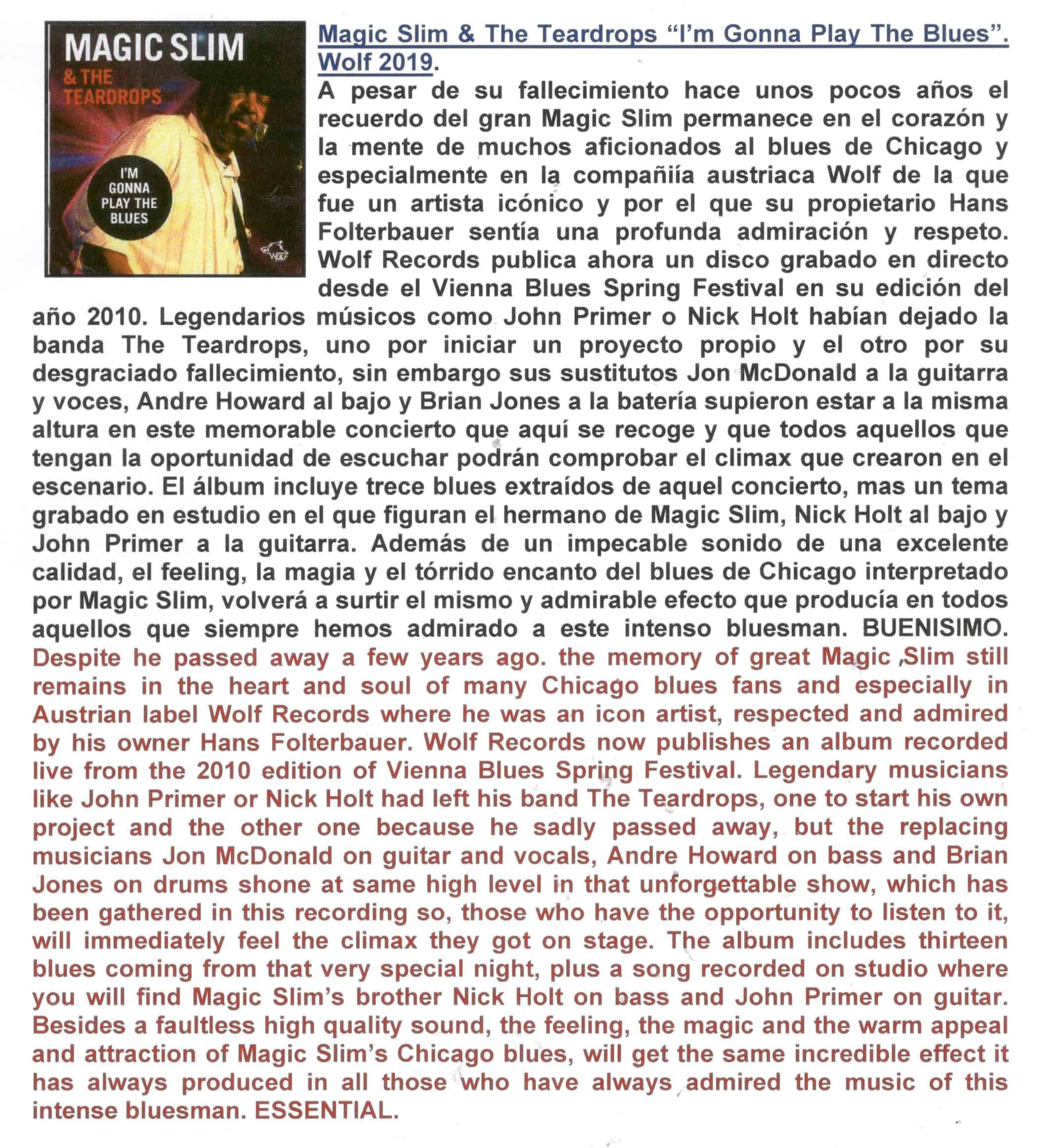 MAGIC SLIM
& THE TEARDROPS
I'M GONNA PLAY THE BLUES
WOLF

Magic Slim & The Teardrops "I'm Gonna Play The Blues". Wolf 2019.

A pesar de su fallecimiento hace unos pocos años el recuerdo del gran Magic Slim permanece en el corazón y la mente de muchos aficionados al blues de Chicago y especialmente en la compañiía austriaca Wolf de la que fue un artista icónico y por el que su propietario Hans Folterbauer sentía una profunda admiración y respeto. Wolf Records publica ahora un disco grabado en directo desde el Vienna Blues Spring Festival en su edición del año 2010. Legendarios músicos como John Primer o Nick Holt habían dejado la banda The Teardrops, uno por iniciar un proyecto propio y el otro por su desgraciado fallecimiento, sin embargo sus sustitutos Jon McDonald a la guitarra y voces, Andre Howard al bajo y Brian Jones a la batería supieron estar a la misma altura en este memorable concierto que aquí se recoge y que todos aquellos que tengan la oportunidad de escuchar podrán comprobar el climax que crearon en el escenario. El álbum incluye trece blues extraídos de aquel concierto, mas un tema grabado en estudio en el que figuran el hermano de Magic Slim, Nick Holt al bajo y John Primer a la guitarra. Además de un impecable sonido de una excelente calidad, el feeling, la magia y el tórrido encanto del blues de Chicago interpretado por Magic Slim, volverá a surtir el mismo y admirable efecto que producía en todos aquellos que siempre hemos admirado a este intenso bluesman. BUENISIMO. Despite he passed away a few years ago. the memory of great Magic Slim still remains in the heart and soul of many Chicago blues fans and especially in Austrian label Wolf Records where he was an icon artist, respected and admired by his owner Hans Folterbauer. Wolf Records now publishes an album recorded live from the 2010 edition of Vienna Blues Spring Festival. Legendary musicians like John Primer or Nick Holt had left his band The Teardrops, one to start his own project and the other one because he sadly passed away, but the replacing musicians Jon McDonald on guitar and vocals, Andre Howard on bass and Brian Jones on drums shone at same high level in that unforgettable show, which has been gathered in this recording so, those who have the opportunity to listen to it, will immediately feel the climax they got on stage. The album includes thirteen blues coming from that very special night, plus a song recorded on studio where you will find Magic Slim's brother Nick Holt on bass and John Primer on guitar. Besides a faultless high quality sound, the feeling, the magic and the warm appeal and attraction of Magic Slim's Chicago blues, will get the same incredible effect it has always produced in all those who have always admired the music of this intense bluesman. ESSENTIAL.